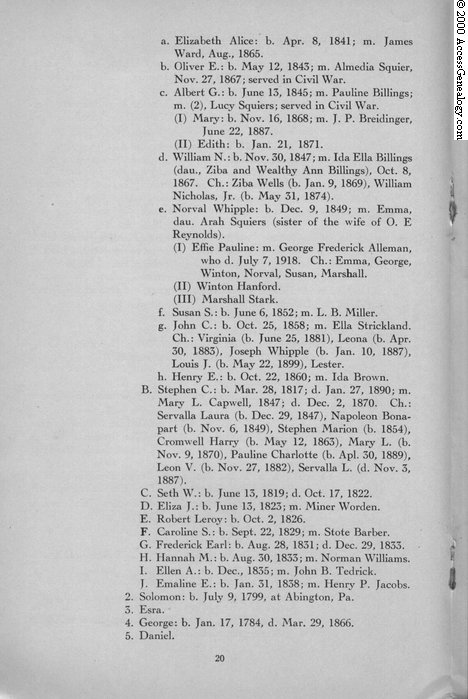 © 2000 AccessGenealogy.com

a. Elizabeth Alice: b. Apr. 8, 1841; m. James Ward, Aug., 1865.
b. Oliver E.: b. May 12, 1843; m. Almedia Squier, Nov. 27, 1867; served in Civil War.
c. Albert G.: b. June 13, 1845; m. Pauline Billings; m. (2), Lucy Squiers; served in Civil War.
(I) Mary: b. Nov. 16, 1868; m. J. P. Breidinger, June 22, 1887.
(II) Edith: b. Jan. 21, 1871.
d. William N.: b. Nov. 30, 1847; m. Ida Ella Billings (dau., Ziba and Wealthy Ann Billings), Oct. 8, 1867. Ch.: Ziba Wells (b. Jan. 9, 1869), William Nicholas, Jr. (b. May 31, 1874).
e. Norval Whipple: b. Dec. 9, 1849; m. Emma, dau. Arah Squiers (sister of the wife of O. E Reynolds).
(I) Effie Pauline: m. George Frederick Alleman, who d. July 7, 1918. Ch.: Emma, George, Winton, Norval, Susan, Marshall.
(II) Winton Hanford.
(III) Marshall Stark.
f. Susan S.: b. June 6, 1852; m. L. B. Miller.
g. John C.: b. Oct. 25, 1858; m. Ella Strickland. Ch.: Virginia (b. June 25, 1881), Leona (b. Apr. 30, 1883), Joseph Whipple (b. Jan. 10, 1887), Louis J. (b. May 22, 1899), Lester.
h. Henry E.: b. Oct. 22, 1860; m. Ida Brown.
B. Stephen C.: b. Mar. 28, 1817; d. Jan. 27, 1890; m. Mary L. Capwell, 1847; d. Dec. 2, 1870. Ch.: Servalla Laura (b. Dec. 29, 1847), Napoleon Bonapart (b. Nov. 6, 1849), Stephen Marion (b. 1854), Cromwell Harry (b. May 12, 1863), Mary L. (b. Nov. 9, 1870), Pauline Charlotte (b. Apl. 30, 1889), Leon V. (b. Nov. 27, 1882), Servalla L. (d. Nov. 3, 1887).
C. Seth W.: b. June 13, 1819; d. Oct. 17, 1822.
D. Eliza J.: b. June 13, 1823; m. Miner Worden.
E. Robert Leroy: b. Oct. 2, 1826.
F. Caroline S.: b. Sept. 22, 1829; m. Stote Barber.
G. Frederick Earl: b. Aug. 28, 1831; d. Dec. 29, 1833.
H. Hannah M.: b. Aug. 30, 1833; m. Norman Williams.
I. Ellen A.: b. Dec., 1835; m. John B. Tedrick.
J. Emaline E.: b. Jan. 31, 1838; m. Henry P. Jacobs.
2. Solomon: b. July 9, 1799, at Abington, Pa.
3. Esra.
4. George: b. Jan. 17, 1784, d. Mar. 29, 1866.
5. Daniel.

20